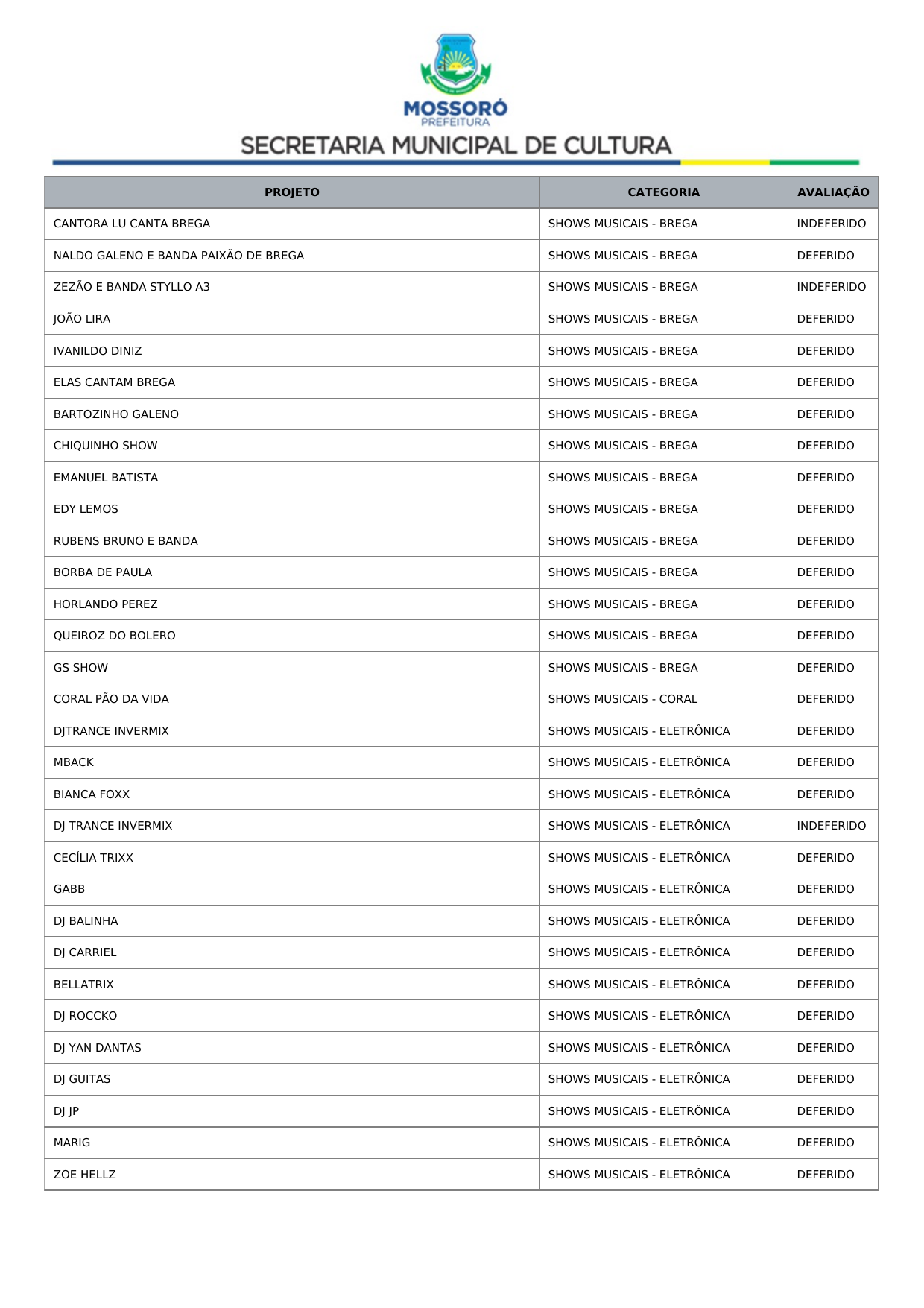 MOSSORÓ
PREFEITURA
SECRETARIA MUNICIPAL DE CULTURA

| PROJETO | CATEGORIA | AVALIAÇÃO |
|---|---|---|
| CANTORA LU CANTA BREGA | SHOWS MUSICAIS - BREGA | INDEFERIDO |
| NALDO GALENO E BANDA PAIXÃO DE BREGA | SHOWS MUSICAIS - BREGA | DEFERIDO |
| ZEZÃO E BANDA STYLLO A3 | SHOWS MUSICAIS - BREGA | INDEFERIDO |
| JOÃO LIRA | SHOWS MUSICAIS - BREGA | DEFERIDO |
| IVANILDO DINIZ | SHOWS MUSICAIS - BREGA | DEFERIDO |
| ELAS CANTAM BREGA | SHOWS MUSICAIS - BREGA | DEFERIDO |
| BARTOZINHO GALENO | SHOWS MUSICAIS - BREGA | DEFERIDO |
| CHIQUINHO SHOW | SHOWS MUSICAIS - BREGA | DEFERIDO |
| EMANUEL BATISTA | SHOWS MUSICAIS - BREGA | DEFERIDO |
| EDY LEMOS | SHOWS MUSICAIS - BREGA | DEFERIDO |
| RUBENS BRUNO E BANDA | SHOWS MUSICAIS - BREGA | DEFERIDO |
| BORBA DE PAULA | SHOWS MUSICAIS - BREGA | DEFERIDO |
| HORLANDO PEREZ | SHOWS MUSICAIS - BREGA | DEFERIDO |
| QUEIROZ DO BOLERO | SHOWS MUSICAIS - BREGA | DEFERIDO |
| GS SHOW | SHOWS MUSICAIS - BREGA | DEFERIDO |
| CORAL PÃO DA VIDA | SHOWS MUSICAIS - CORAL | DEFERIDO |
| DJTRANCE INVERMIX | SHOWS MUSICAIS - ELETRÔNICA | DEFERIDO |
| MBACK | SHOWS MUSICAIS - ELETRÔNICA | DEFERIDO |
| BIANCA FOXX | SHOWS MUSICAIS - ELETRÔNICA | DEFERIDO |
| DJ TRANCE INVERMIX | SHOWS MUSICAIS - ELETRÔNICA | INDEFERIDO |
| CECÍLIA TRIXX | SHOWS MUSICAIS - ELETRÔNICA | DEFERIDO |
| GABB | SHOWS MUSICAIS - ELETRÔNICA | DEFERIDO |
| DJ BALINHA | SHOWS MUSICAIS - ELETRÔNICA | DEFERIDO |
| DJ CARRIEL | SHOWS MUSICAIS - ELETRÔNICA | DEFERIDO |
| BELLATRIX | SHOWS MUSICAIS - ELETRÔNICA | DEFERIDO |
| DJ ROCCKO | SHOWS MUSICAIS - ELETRÔNICA | DEFERIDO |
| DJ YAN DANTAS | SHOWS MUSICAIS - ELETRÔNICA | DEFERIDO |
| DJ GUITAS | SHOWS MUSICAIS - ELETRÔNICA | DEFERIDO |
| DJ JP | SHOWS MUSICAIS - ELETRÔNICA | DEFERIDO |
| MARIG | SHOWS MUSICAIS - ELETRÔNICA | DEFERIDO |
| ZOE HELLZ | SHOWS MUSICAIS - ELETRÔNICA | DEFERIDO |